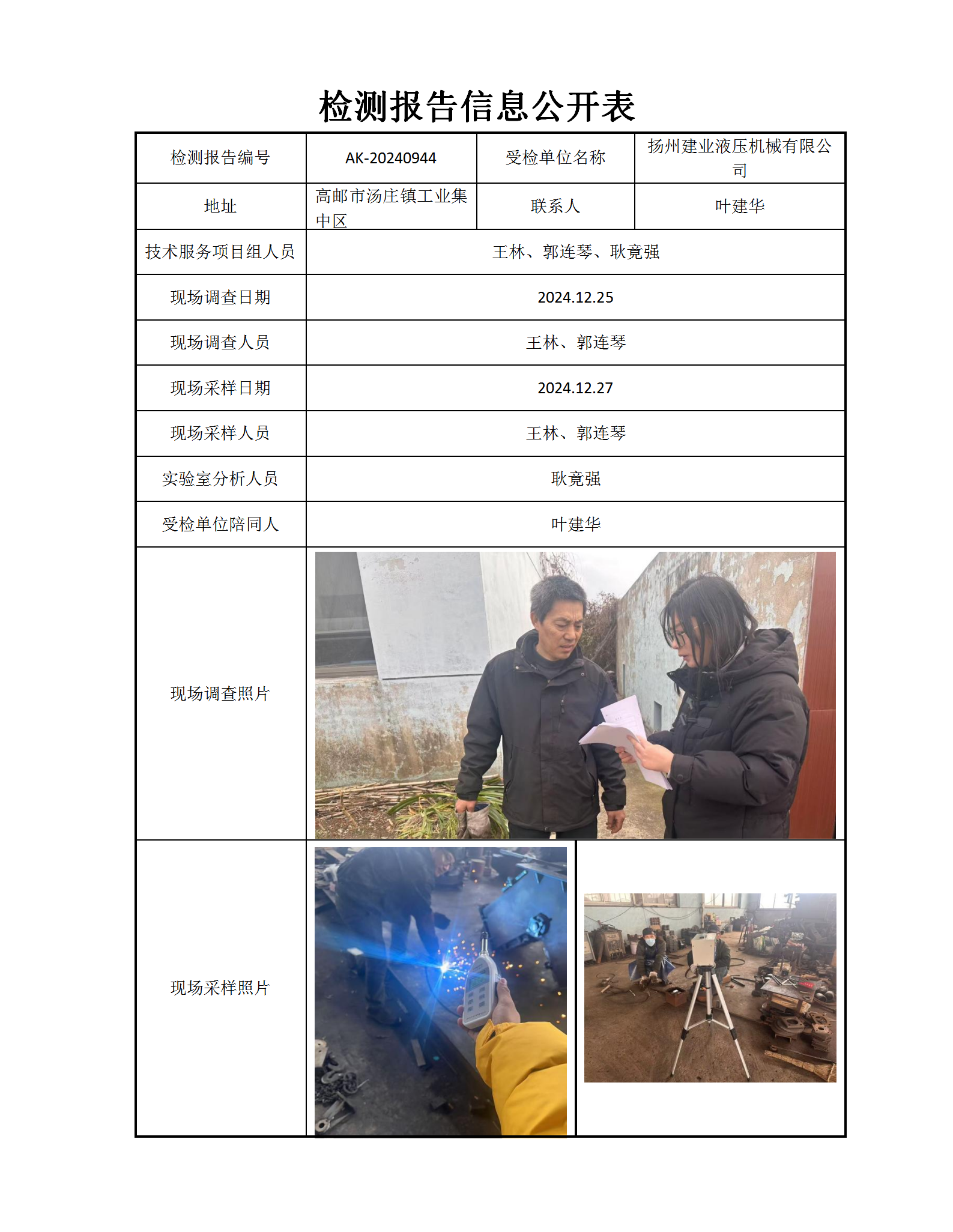 检测报告信息公开表

| 检测报告编号 | AK-20240944 | 受检单位名称 | 扬州建业液压机械有限公司 |
|---|---|---|---|
| 地址 | 高邮市汤庄镇工业集中区 | 联系人 | 叶建华 |
| 技术服务项目组人员 | 王林、郭连琴、耿竟强 | | |
| 现场调查日期 | 2024.12.25 | | |
| 现场调查人员 | 王林、郭连琴 | | |
| 现场采样日期 | 2024.12.27 | | |
| 现场采样人员 | 王林、郭连琴 | | |
| 实验室分析人员 | 耿竟强 | | |
| 受检单位陪同人 | 叶建华 | | |
| 现场调查照片 | | | |
| 现场采样照片 | | | |